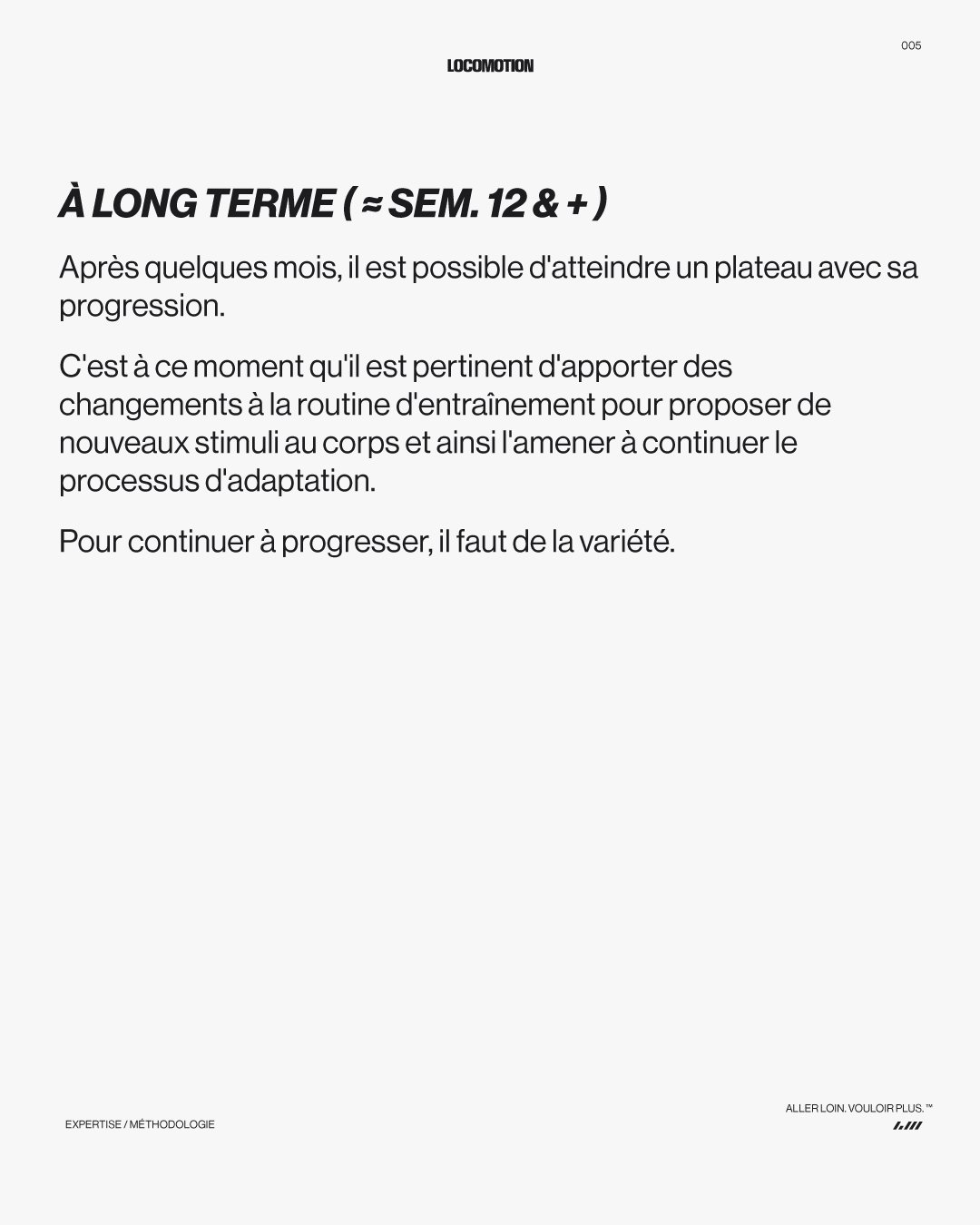 005

LOCOMOTION

À LONG TERME ( ≈ SEM. 12 & + )

Après quelques mois, il est possible d'atteindre un plateau avec sa progression.

C'est à ce moment qu'il est pertinent d'apporter des changements à la routine d'entraînement pour proposer de nouveaux stimuli au corps et ainsi l'amener à continuer le processus d'adaptation.

Pour continuer à progresser, il faut de la variété.

EXPERTISE / MÉTHODOLOGIE

ALLER LOIN. VOULOIR PLUS.™